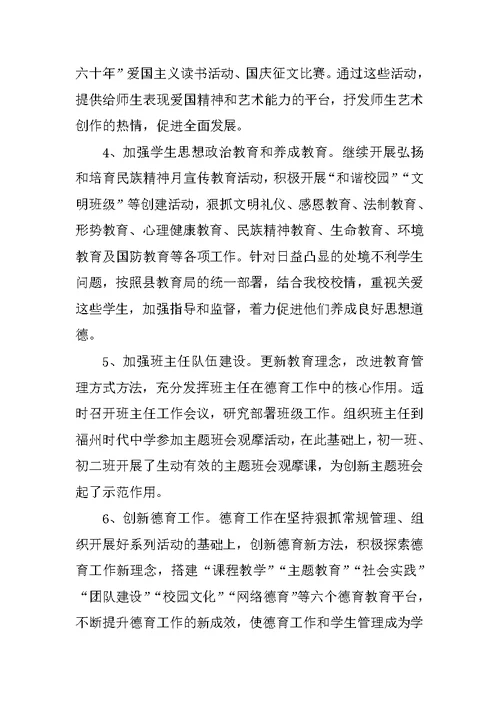 六十年”爱国主义读书活动、国庆征文比赛。通过这些活动，提供给师生表现爱国精神和艺术能力的平台，抒发师生艺术创作的热情，促进全面发展。

4、加强学生思想政治教育和养成教育。继续开展弘扬和培育民族精神月宣传教育活动，积极开展“和谐校园”“文明班级”等创建活动，狠抓文明礼仪、感恩教育、法制教育、形势教育、心理健康教育、民族精神教育、生命教育、环境教育及国防教育等各项工作。针对日益凸显的处境不利学生问题，按照县教育局的统一部署，结合我校校情，重视关爱这些学生，加强指导和监督，着力促进他们养成良好思想道德。

5、加强班主任队伍建设。更新教育理念，改进教育管理方式方法，充分发挥班主任在德育工作中的核心作用。适时召开班主任工作会议，研究部署班级工作。组织班主任到福州时代中学参加主题班会观摩活动，在此基础上，初一班、初二班开展了生动有效的主题班会观摩课，为创新主题班会起了示范作用。

6、创新德育工作。德育工作在坚持狠抓常规管理、组织开展好系列活动的基础上，创新德育新方法，积极探索德育工作新理念，搭建“课程教学”“主题教育”“社会实践”“团队建设”“校园文化”“网络德育”等六个德育教育平台，不断提升德育工作的新成效，使德育工作和学生管理成为学